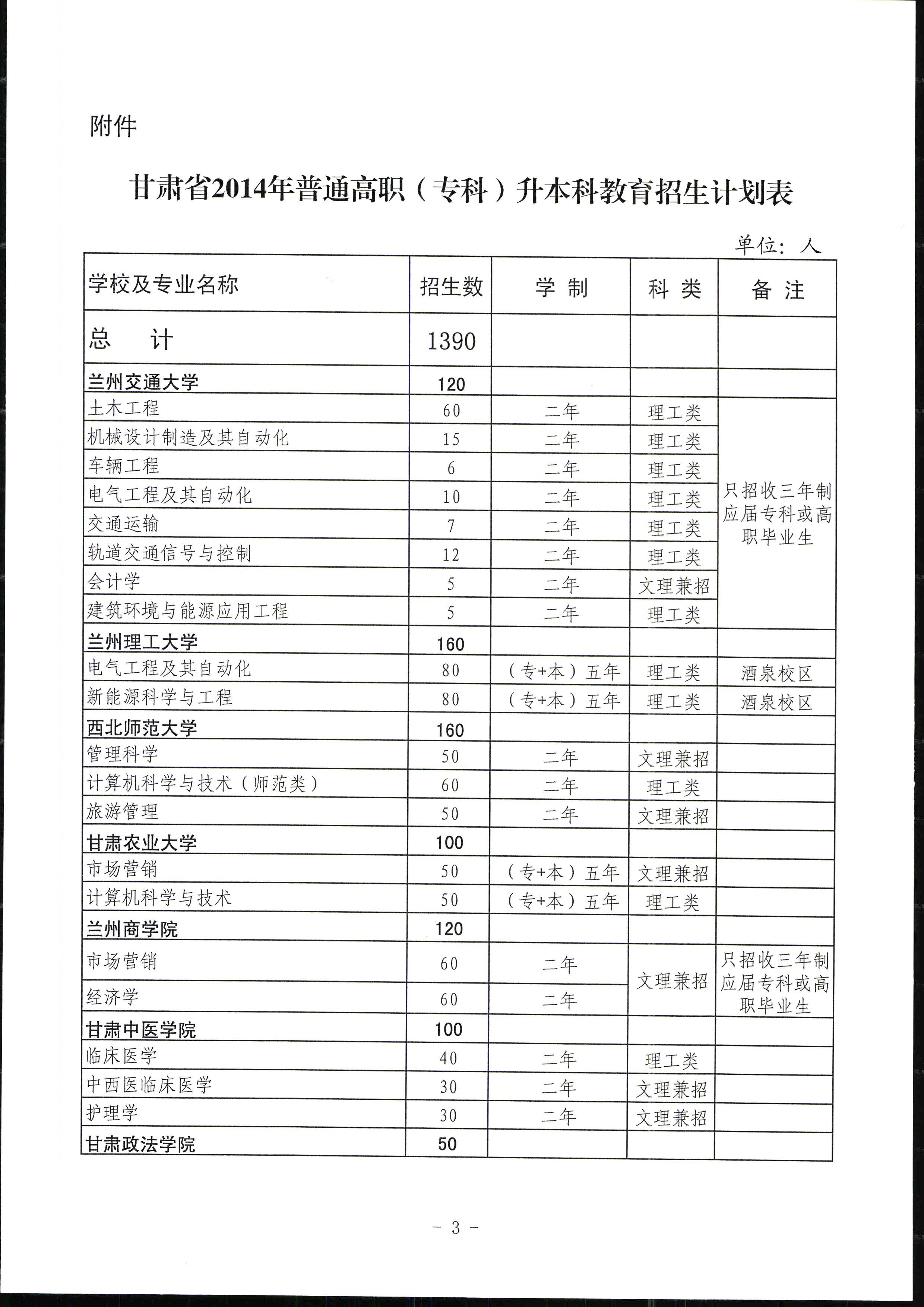 附件

甘肃省2014年普通高职（专科）升本科教育招生计划表

单位：人

| 学校及专业名称 | 招生数 | 学 制 | 科 类 | 备 注 |
|---|---|---|---|---|
| 总 计 | 1390 | | | |
| 兰州交通大学 | 120 | | | |
| 土木工程 | 60 | 二年 | 理工类 | 只招收三年制应届专科或高职毕业生 |
| 机械设计制造及其自动化 | 15 | 二年 | 理工类 | |
| 车辆工程 | 6 | 二年 | 理工类 | |
| 电气工程及其自动化 | 10 | 二年 | 理工类 | |
| 交通运输 | 7 | 二年 | 理工类 | |
| 轨道交通信号与控制 | 12 | 二年 | 理工类 | |
| 会计学 | 5 | 二年 | 文理兼招 | |
| 建筑环境与能源应用工程 | 5 | 二年 | 理工类 | |
| 兰州理工大学 | 160 | | | |
| 电气工程及其自动化 | 80 | （专+本）五年 | 理工类 | 酒泉校区 |
| 新能源科学与工程 | 80 | （专+本）五年 | 理工类 | 酒泉校区 |
| 西北师范大学 | 160 | | | |
| 管理科学 | 50 | 二年 | 文理兼招 | |
| 计算机科学与技术（师范类） | 60 | 二年 | 理工类 | |
| 旅游管理 | 50 | 二年 | 文理兼招 | |
| 甘肃农业大学 | 100 | | | |
| 市场营销 | 50 | （专+本）五年 | 文理兼招 | |
| 计算机科学与技术 | 50 | （专+本）五年 | 理工类 | |
| 兰州商学院 | 120 | | | |
| 市场营销 | 60 | 二年 | 文理兼招 | 只招收三年制应届专科或高职毕业生 |
| 经济学 | 60 | 二年 | | |
| 甘肃中医学院 | 100 | | | |
| 临床医学 | 40 | 二年 | 理工类 | |
| 中西医临床医学 | 30 | 二年 | 文理兼招 | |
| 护理学 | 30 | 二年 | 文理兼招 | |
| 甘肃政法学院 | 50 | | | |

- 3 -